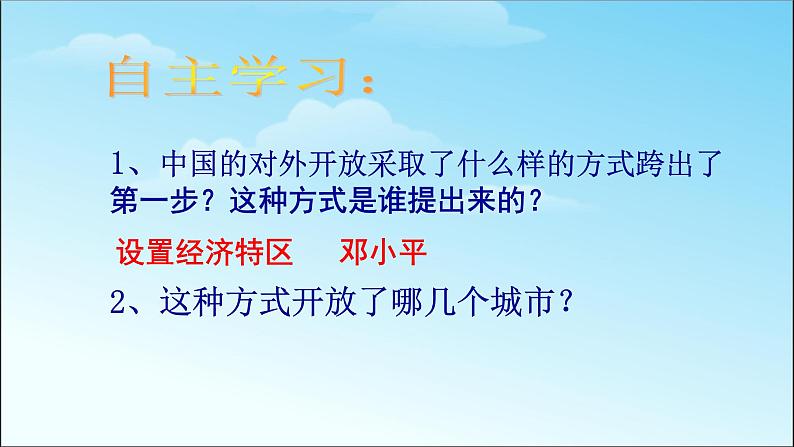 自主学习：

1、中国的对外开放采取了什么样的方式跨出了第一步？这种方式是谁提出来的？

设置经济特区　　邓小平

2、这种方式开放了哪几个城市？